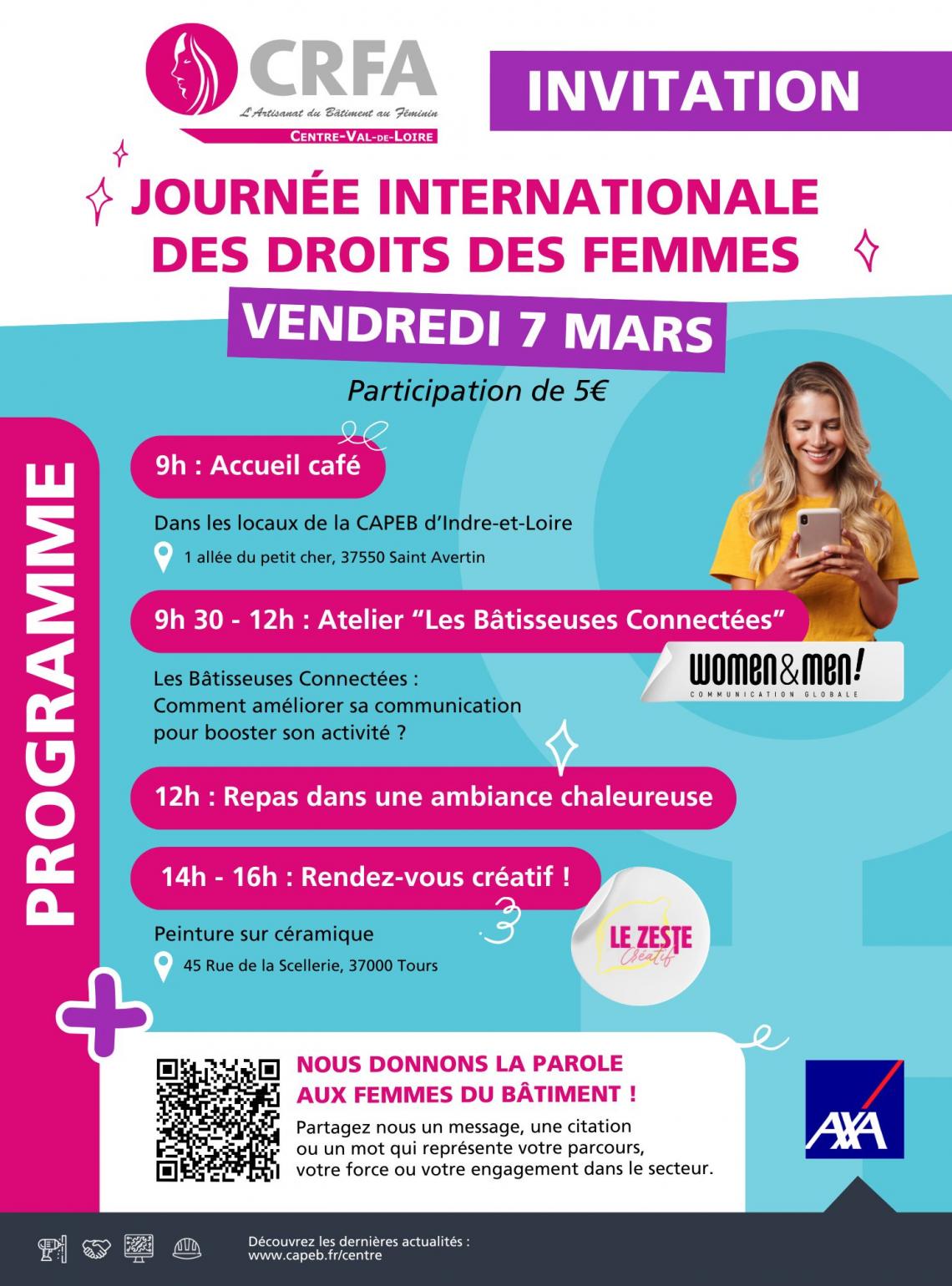 CRFA
L'Artisanat du Bâtiment au Féminin
CENTRE-VAL-DE-LOIRE

INVITATION

JOURNÉE INTERNATIONALE DES DROITS DES FEMMES

VENDREDI 7 MARS

Participation de 5€

PROGRAMME

9h : Accueil café

Dans les locaux de la CAPEB d'Indre-et-Loire

1 allée du petit cher, 37550 Saint Avertin

9h 30 - 12h : Atelier "Les Bâtisseuses Connectées"

women&men!
COMMUNICATION GLOBALE

Les Bâtisseuses Connectées : Comment améliorer sa communication pour booster son activité ?

12h : Repas dans une ambiance chaleureuse

14h - 16h : Rendez-vous créatif !

Peinture sur céramique

45 Rue de la Scellerie, 37000 Tours

LE ZESTE Créatif

NOUS DONNONS LA PAROLE AUX FEMMES DU BÂTIMENT !

Partagez nous un message, une citation ou un mot qui représente votre parcours, votre force ou votre engagement dans le secteur.

AXA

Découvrez les dernières actualités :
www.capeb.fr/centre